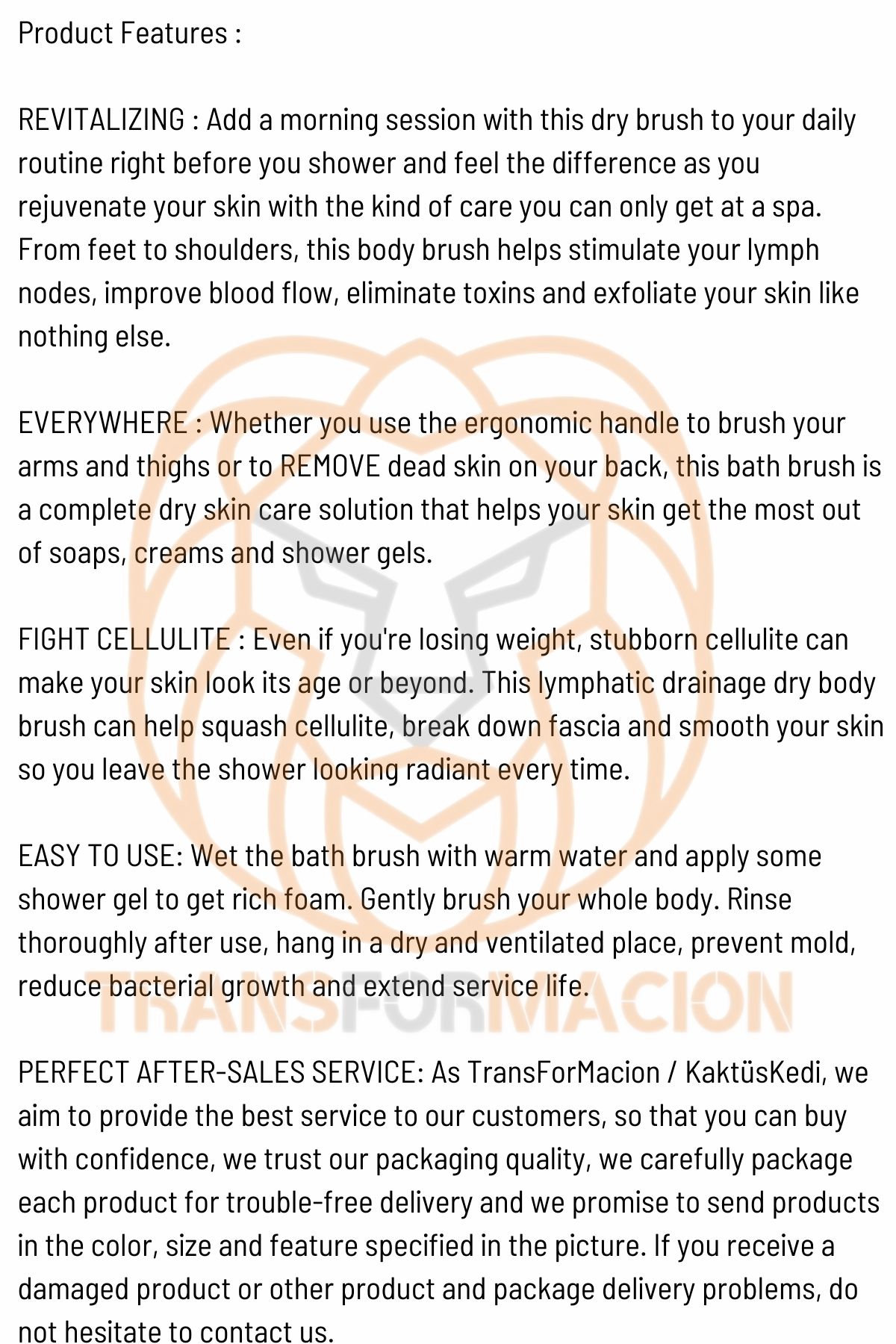 Product Features :

REVITALIZING : Add a morning session with this dry brush to your daily routine right before you shower and feel the difference as you rejuvenate your skin with the kind of care you can only get at a spa. From feet to shoulders, this body brush helps stimulate your lymph nodes, improve blood flow, eliminate toxins and exfoliate your skin like nothing else.

EVERYWHERE : Whether you use the ergonomic handle to brush your arms and thighs or to REMOVE dead skin on your back, this bath brush is a complete dry skin care solution that helps your skin get the most out of soaps, creams and shower gels.

FIGHT CELLULITE : Even if you're losing weight, stubborn cellulite can make your skin look its age or beyond. This lymphatic drainage dry body brush can help squash cellulite, break down fascia and smooth your skin so you leave the shower looking radiant every time.

EASY TO USE: Wet the bath brush with warm water and apply some shower gel to get rich foam. Gently brush your whole body. Rinse thoroughly after use, hang in a dry and ventilated place, prevent mold, reduce bacterial growth and extend service life.

PERFECT AFTER-SALES SERVICE: As TransForMacion / KaktüsKedi, we aim to provide the best service to our customers, so that you can buy with confidence, we trust our packaging quality, we carefully package each product for trouble-free delivery and we promise to send products in the color, size and feature specified in the picture. If you receive a damaged product or other product and package delivery problems, do not hesitate to contact us.

TRANSFORMACION